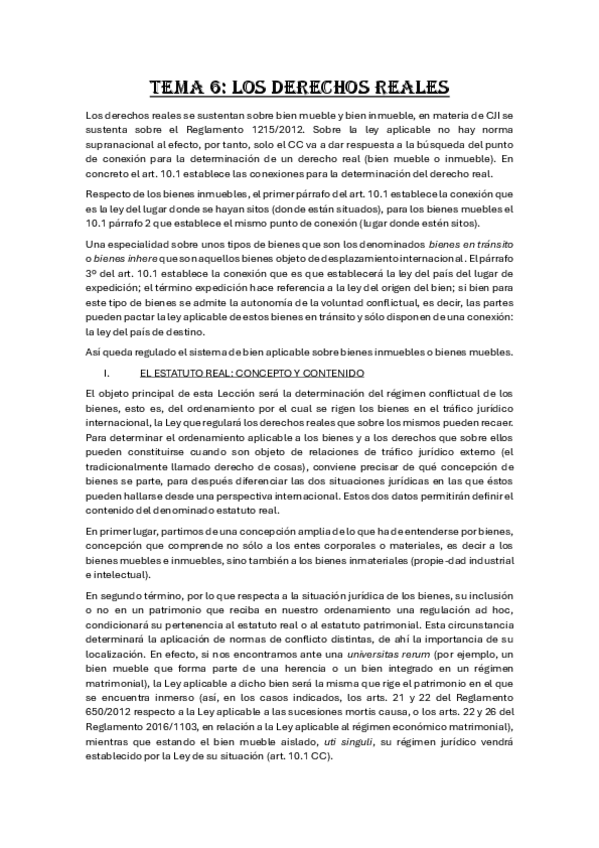 TEMA 6: LOS DERECHOS REALES

Los derechos reales se sustentan sobre bien mueble y bien inmueble, en materia de CJI se sustenta sobre el Reglamento 1215/2012. Sobre la ley aplicable no hay norma supranacional al efecto, por tanto, solo el CC va a dar respuesta a la búsqueda del punto de conexión para la determinación de un derecho real (bien mueble o inmueble). En concreto el art. 10.1 establece las conexiones para la determinación del derecho real.

Respecto de los bienes inmuebles, el primer párrafo del art. 10.1 establece la conexión que es la ley del lugar donde se hayan sitos (donde están situados), para los bienes muebles el 10.1 párrafo 2 que establece el mismo punto de conexión (lugar donde estén sitos).

Una especialidad sobre unos tipos de bienes que son los denominados bienes en tránsito o bienes inhere que son aquellos bienes objeto de desplazamiento internacional. El párrafo 3º del art. 10.1 establece la conexión que es que establecerá la ley del país del lugar de expedición; el término expedición hace referencia a la ley del origen del bien; si bien para este tipo de bienes se admite la autonomía de la voluntad conflictual, es decir, las partes pueden pactar la ley aplicable de estos bienes en tránsito y sólo disponen de una conexión: la ley del país de destino.

Así queda regulado el sistema de bien aplicable sobre bienes inmuebles o bienes muebles.

I. EL ESTATUTO REAL: CONCEPTO Y CONTENIDO

El objeto principal de esta Lección será la determinación del régimen conflictual de los bienes, esto es, del ordenamiento por el cual se rigen los bienes en el tráfico jurídico internacional, la Ley que regulará los derechos reales que sobre los mismos pueden recaer. Para determinar el ordenamiento aplicable a los bienes y a los derechos que sobre ellos pueden constituirse cuando son objeto de relaciones de tráfico jurídico externo (el tradicionalmente llamado derecho de cosas), conviene precisar de qué concepción de bienes se parte, para después diferenciar las dos situaciones jurídicas en las que éstos pueden hallarse desde una perspectiva internacional. Estos dos datos permitirán definir el contenido del denominado estatuto real.

En primer lugar, partimos de una concepción amplia de lo que ha de entenderse por bienes, concepción que comprende no sólo a los entes corporales o materiales, es decir a los bienes muebles e inmuebles, sino también a los bienes inmateriales (propie-dad industrial e intelectual).

En segundo término, por lo que respecta a la situación jurídica de los bienes, su inclusión o no en un patrimonio que reciba en nuestro ordenamiento una regulación ad hoc, condicionará su pertenencia al estatuto real o al estatuto patrimonial. Esta circunstancia determinará la aplicación de normas de conflicto distintas, de ahí la importancia de su localización. En efecto, si nos encontramos ante una universitas rerum (por ejemplo, un bien mueble que forma parte de una herencia o un bien integrado en un régimen matrimonial), la Ley aplicable a dicho bien será la misma que rige el patrimonio en el que se encuentra inmerso (así, en los casos indicados, los arts. 21 y 22 del Reglamento 650/2012 respecto a la Ley aplicable a las sucesiones mortis causa, o los arts. 22 y 26 del Reglamento 2016/1103, en relación a la Ley aplicable al régimen económico matrimonial), mientras que estando el bien mueble aislado, uti singuli, su régimen jurídico vendrá establecido por la Ley de su situación (art. 10.1 CC).